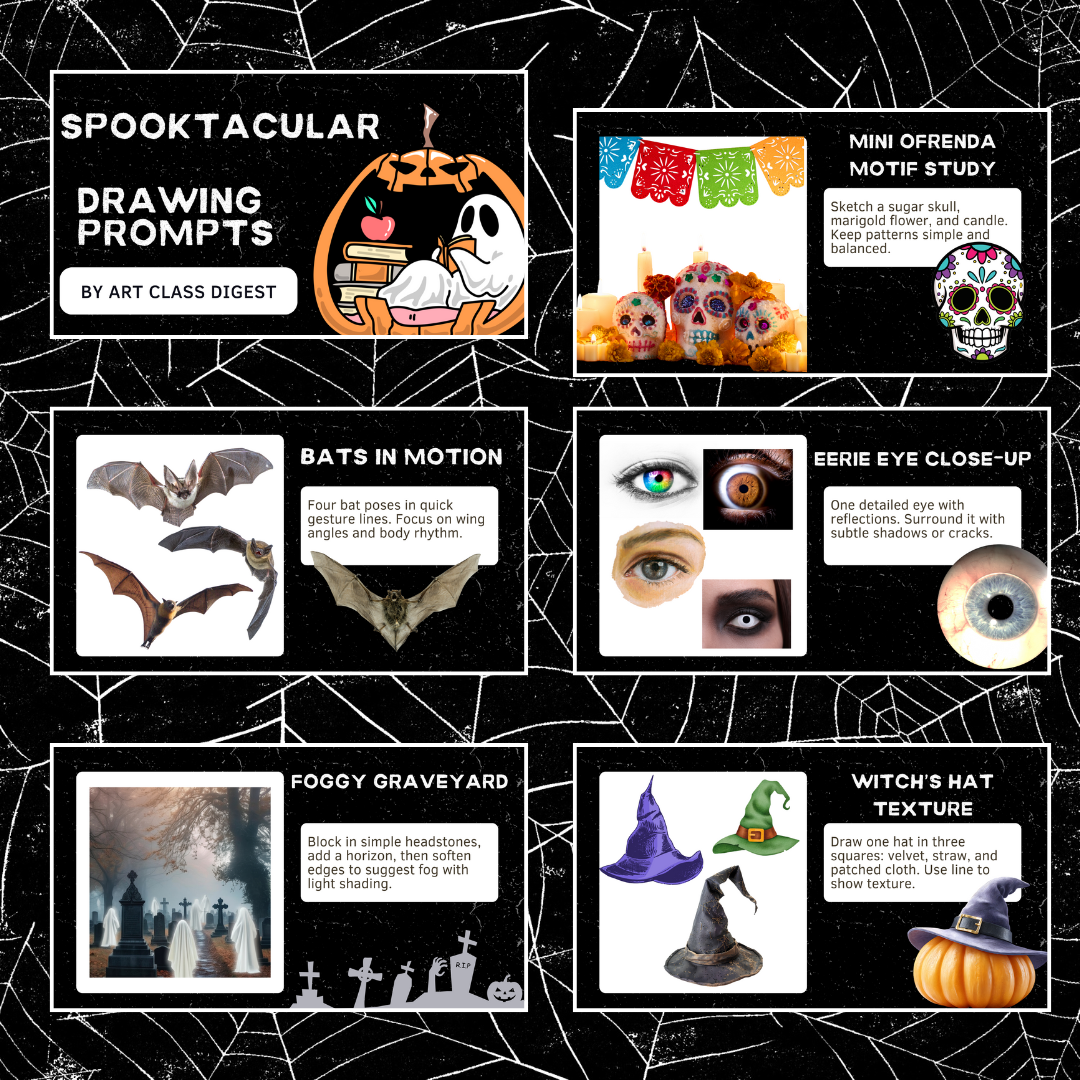 SPOOKTACULAR

DRAWING PROMPTS

BY ART CLASS DIGEST

MINI OFRENDA MOTIF STUDY

Sketch a sugar skull, marigold flower, and candle. Keep patterns simple and balanced.

BATS IN MOTION

Four bat poses in quick gesture lines. Focus on wing angles and body rhythm.

EERIE EYE CLOSE-UP

One detailed eye with reflections. Surround it with subtle shadows or cracks.

FOGGY GRAVEYARD

Block in simple headstones, add a horizon, then soften edges to suggest fog with light shading.

RIP

WITCH'S HAT TEXTURE

Draw one hat in three squares: velvet, straw, and patched cloth. Use line to show texture.